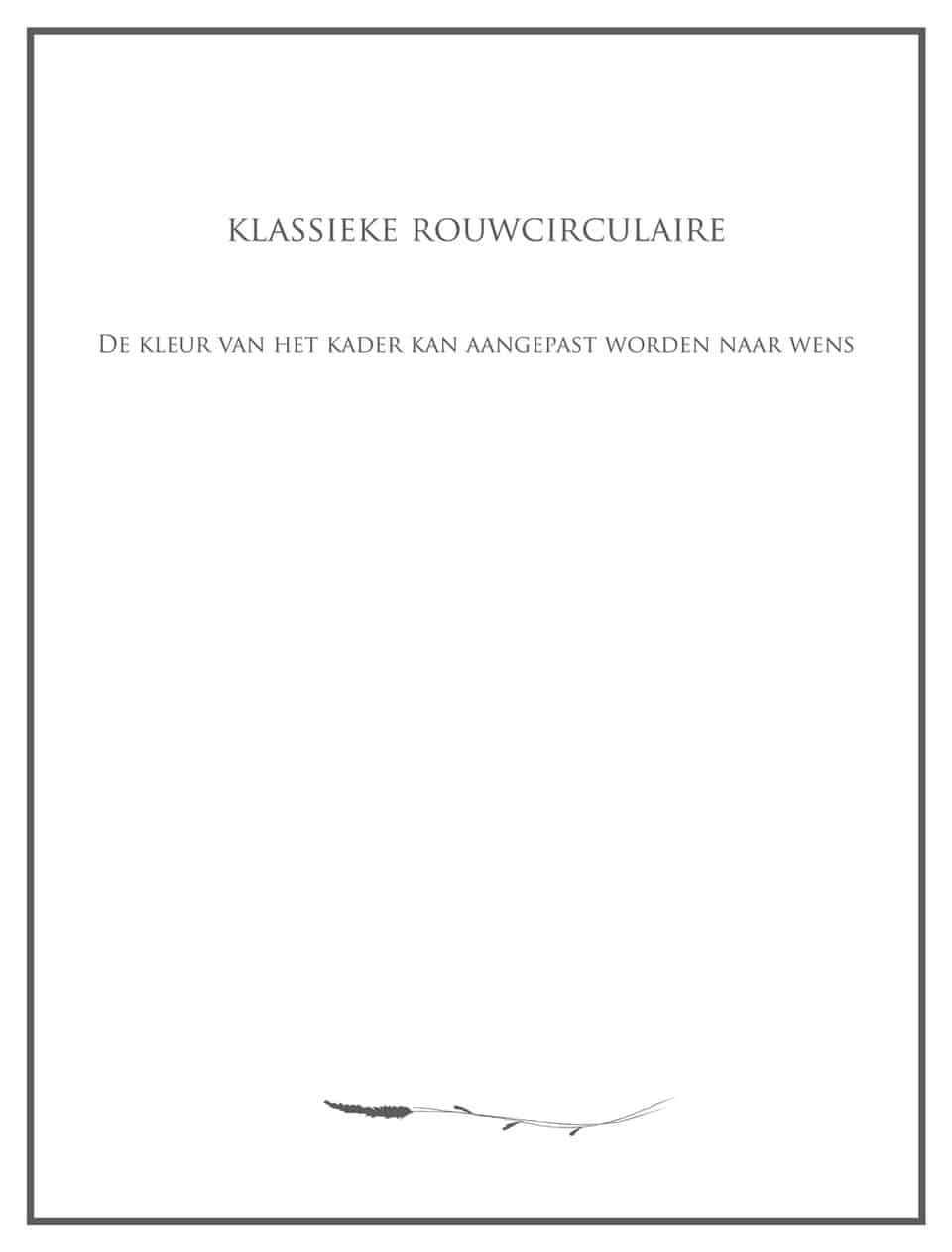 KLASSIEKE ROUWCIRCULAIRE

De kleur van het kader kan aangepast worden naar wens